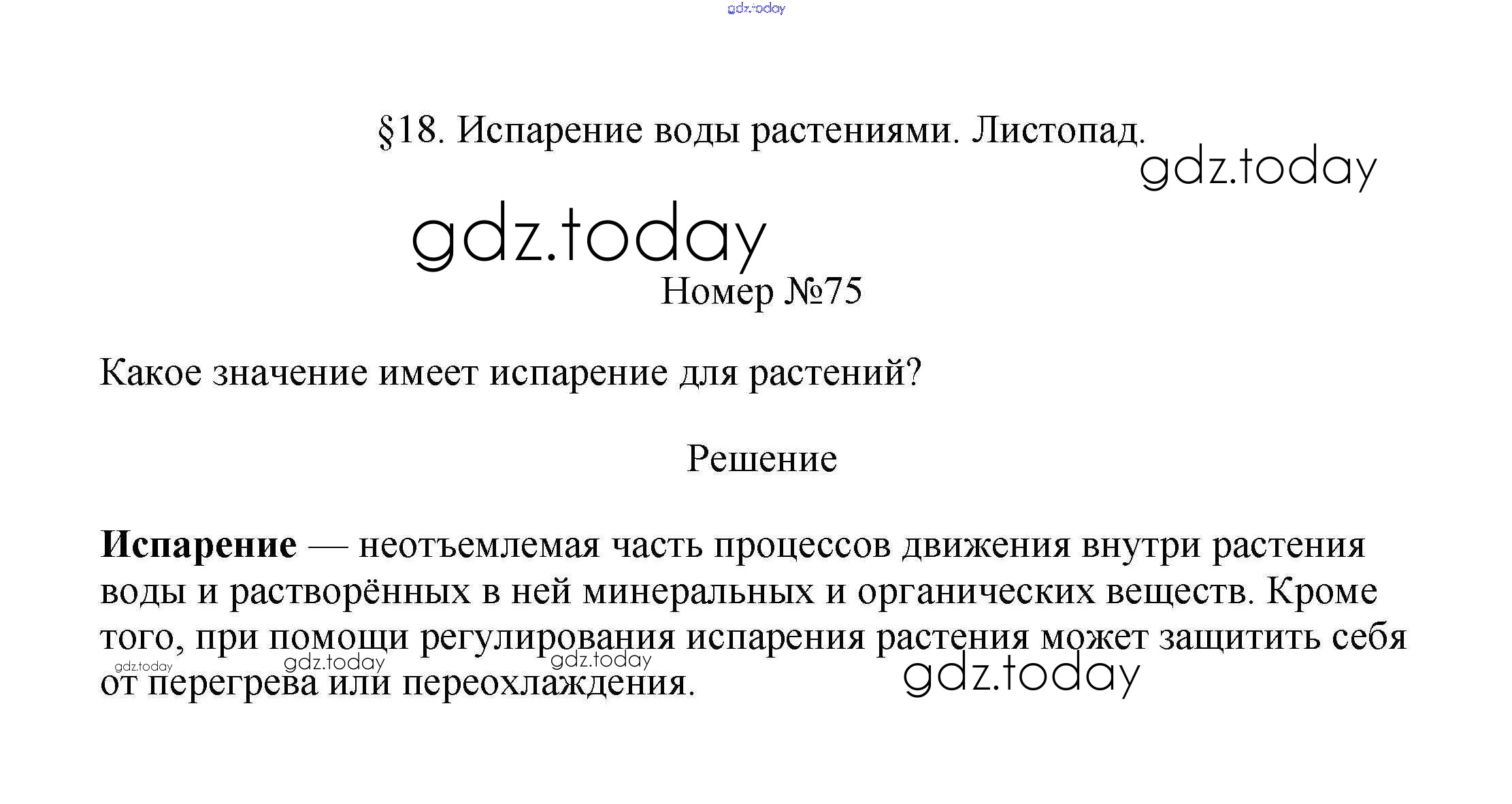 §18. Испарение воды растениями. Листопад.

Номер №75

Какое значение имеет испарение для растений?

Решение

Испарение — неотъемлемая часть процессов движения внутри растения воды и растворённых в ней минеральных и органических веществ. Кроме того, при помощи регулирования испарения растения может защитить себя от перегрева или переохлаждения.

gdz.today